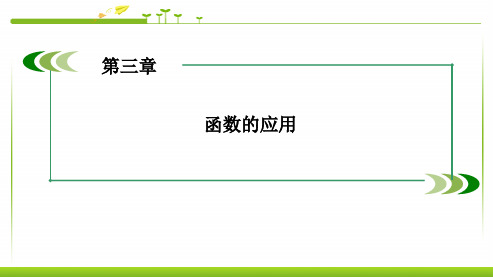 第三章

函数的应用